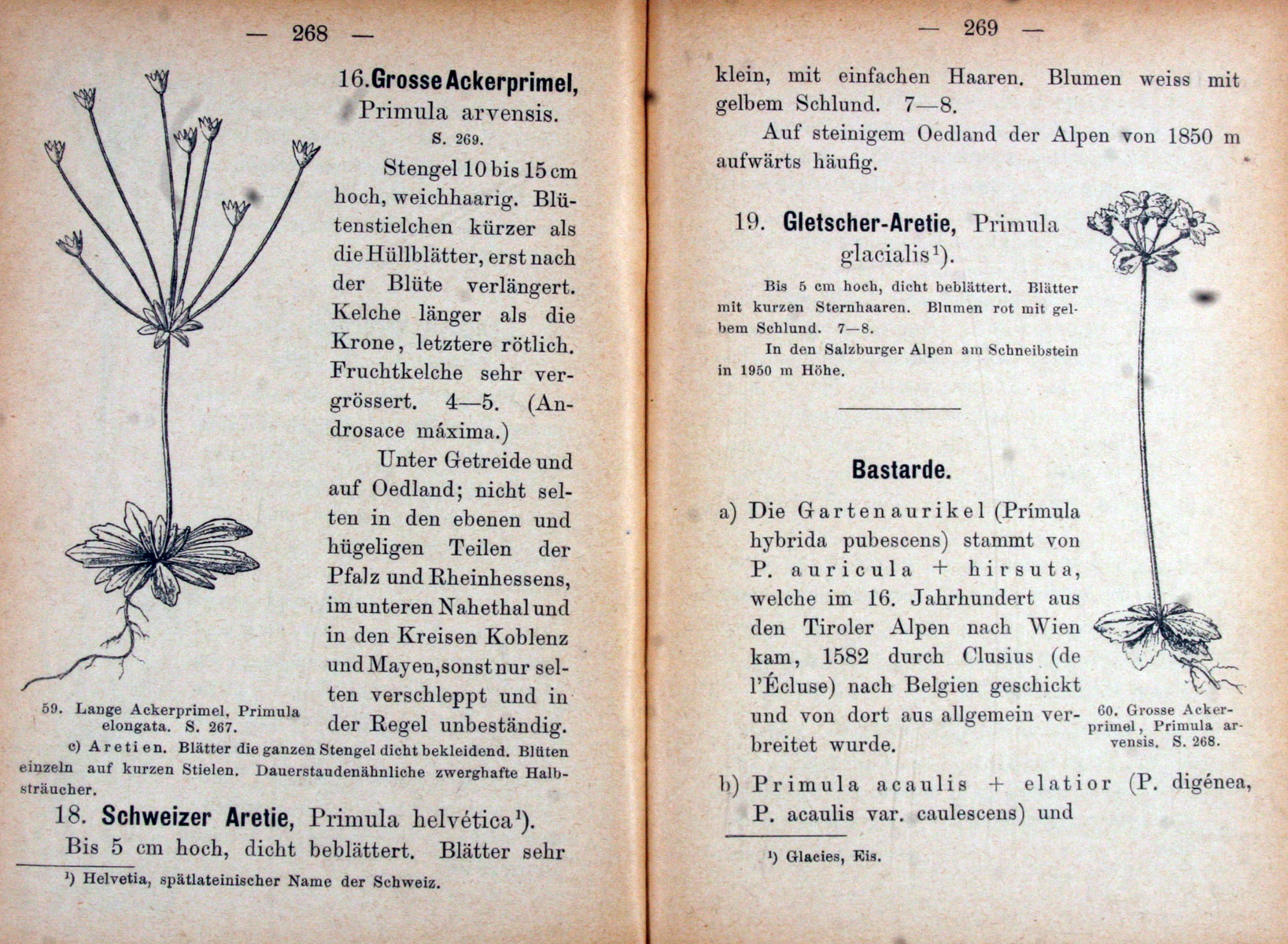 — 268 —

16. Grosse Ackerprimel, Primula arvensis. S. 269.

Stengel 10 bis 15 cm hoch, weichhaarig. Blütenstielchen kürzer als die Hüllblätter, erst nach der Blüte verlängert. Kelche länger als die Krone, letztere rötlich. Fruchtkelche sehr vergrössert. 4—5. (Androsace máxima.)

Unter Getreide und auf Oedland; nicht selten in den ebenen und hügeligen Teilen der Pfalz und Rheinhessens, im unteren Nahethal und in den Kreisen Koblenz und Mayen, sonst nur selten verschleppt und in der Regel unbeständig.

59. Lange Ackerprimel, Primula elongata. S. 267.

c) Aretien. Blätter die ganzen Stengel dicht bekleidend. Blüten einzeln auf kurzen Stielen. Dauerstaudenähnliche zwerghafte Halbsträucher.

18. Schweizer Aretie, Primula helvética¹).

Bis 5 cm hoch, dicht beblättert. Blätter sehr

¹) Helvetia, spätlateinischer Name der Schweiz.

— 269 —

klein, mit einfachen Haaren. Blumen weiss mit gelbem Schlund. 7—8.

Auf steinigem Oedland der Alpen von 1850 m aufwärts häufig.

19. Gletscher-Aretie, Primula glacialis¹).

Bis 5 cm hoch, dicht beblättert. Blätter mit kurzen Sternhaaren. Blumen rot mit gelbem Schlund. 7—8.

In den Salzburger Alpen am Schneibstein in 1950 m Höhe.

Bastarde.

a) Die Gartenaurikel (Prímula hybrida pubescens) stammt von P. auricula + hirsuta, welche im 16. Jahrhundert aus den Tiroler Alpen nach Wien kam, 1582 durch Clusius (de l'Écluse) nach Belgien geschickt und von dort aus allgemein verbreitet wurde.

60. Grosse Ackerprimel, Primula arvensis. S. 268.

b) Primula acaulis + elatior (P. digénea, P. acaulis var. caulescens) und

¹) Glacies, Eis.